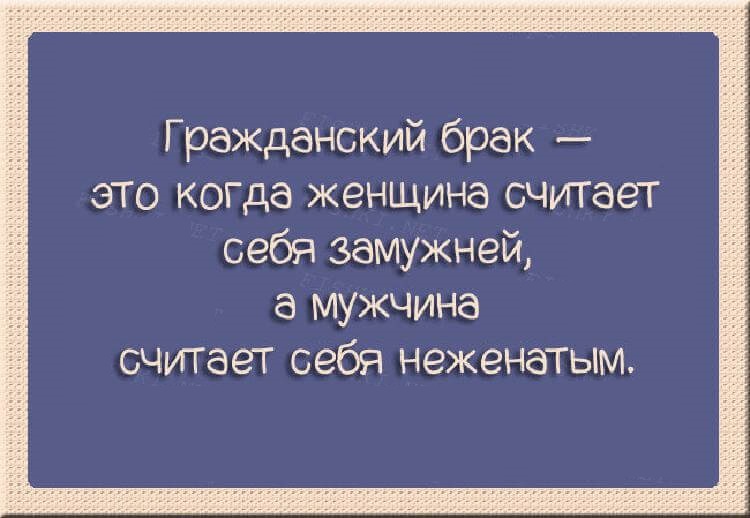 Гражданский брак — это когда женщина считает себя замужней, а мужчина считает себя неженатым.